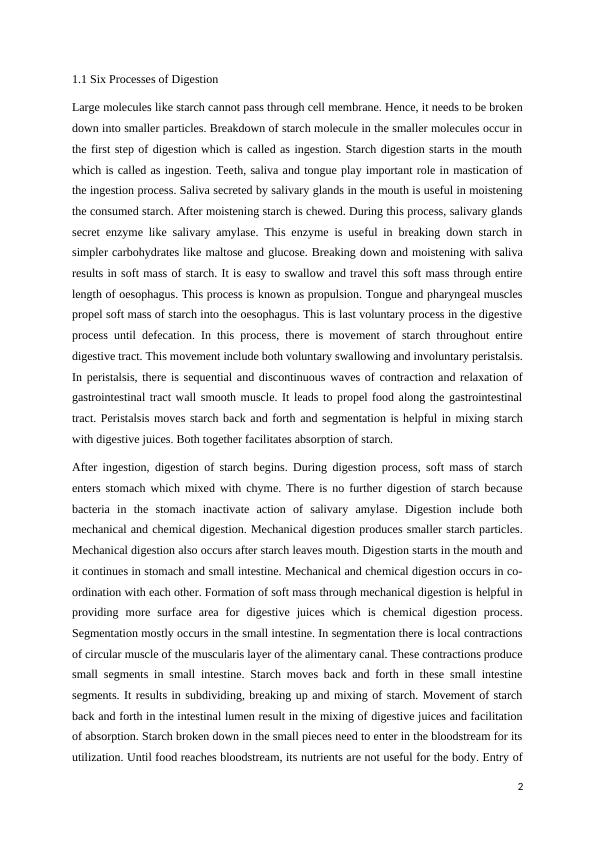 1.1 Six Processes of Digestion

Large molecules like starch cannot pass through cell membrane. Hence, it needs to be broken down into smaller particles. Breakdown of starch molecule in the smaller molecules occur in the first step of digestion which is called as ingestion. Starch digestion starts in the mouth which is called as ingestion. Teeth, saliva and tongue play important role in mastication of the ingestion process. Saliva secreted by salivary glands in the mouth is useful in moistening the consumed starch. After moistening starch is chewed. During this process, salivary glands secret enzyme like salivary amylase. This enzyme is useful in breaking down starch in simpler carbohydrates like maltose and glucose. Breaking down and moistening with saliva results in soft mass of starch. It is easy to swallow and travel this soft mass through entire length of oesophagus. This process is known as propulsion. Tongue and pharyngeal muscles propel soft mass of starch into the oesophagus. This is last voluntary process in the digestive process until defecation. In this process, there is movement of starch throughout entire digestive tract. This movement include both voluntary swallowing and involuntary peristalsis. In peristalsis, there is sequential and discontinuous waves of contraction and relaxation of gastrointestinal tract wall smooth muscle. It leads to propel food along the gastrointestinal tract. Peristalsis moves starch back and forth and segmentation is helpful in mixing starch with digestive juices. Both together facilitates absorption of starch.

After ingestion, digestion of starch begins. During digestion process, soft mass of starch enters stomach which mixed with chyme. There is no further digestion of starch because bacteria in the stomach inactivate action of salivary amylase. Digestion include both mechanical and chemical digestion. Mechanical digestion produces smaller starch particles. Mechanical digestion also occurs after starch leaves mouth. Digestion starts in the mouth and it continues in stomach and small intestine. Mechanical and chemical digestion occurs in co-ordination with each other. Formation of soft mass through mechanical digestion is helpful in providing more surface area for digestive juices which is chemical digestion process. Segmentation mostly occurs in the small intestine. In segmentation there is local contractions of circular muscle of the muscularis layer of the alimentary canal. These contractions produce small segments in small intestine. Starch moves back and forth in these small intestine segments. It results in subdividing, breaking up and mixing of starch. Movement of starch back and forth in the intestinal lumen result in the mixing of digestive juices and facilitation of absorption. Starch broken down in the small pieces need to enter in the bloodstream for its utilization. Until food reaches bloodstream, its nutrients are not useful for the body. Entry of

2